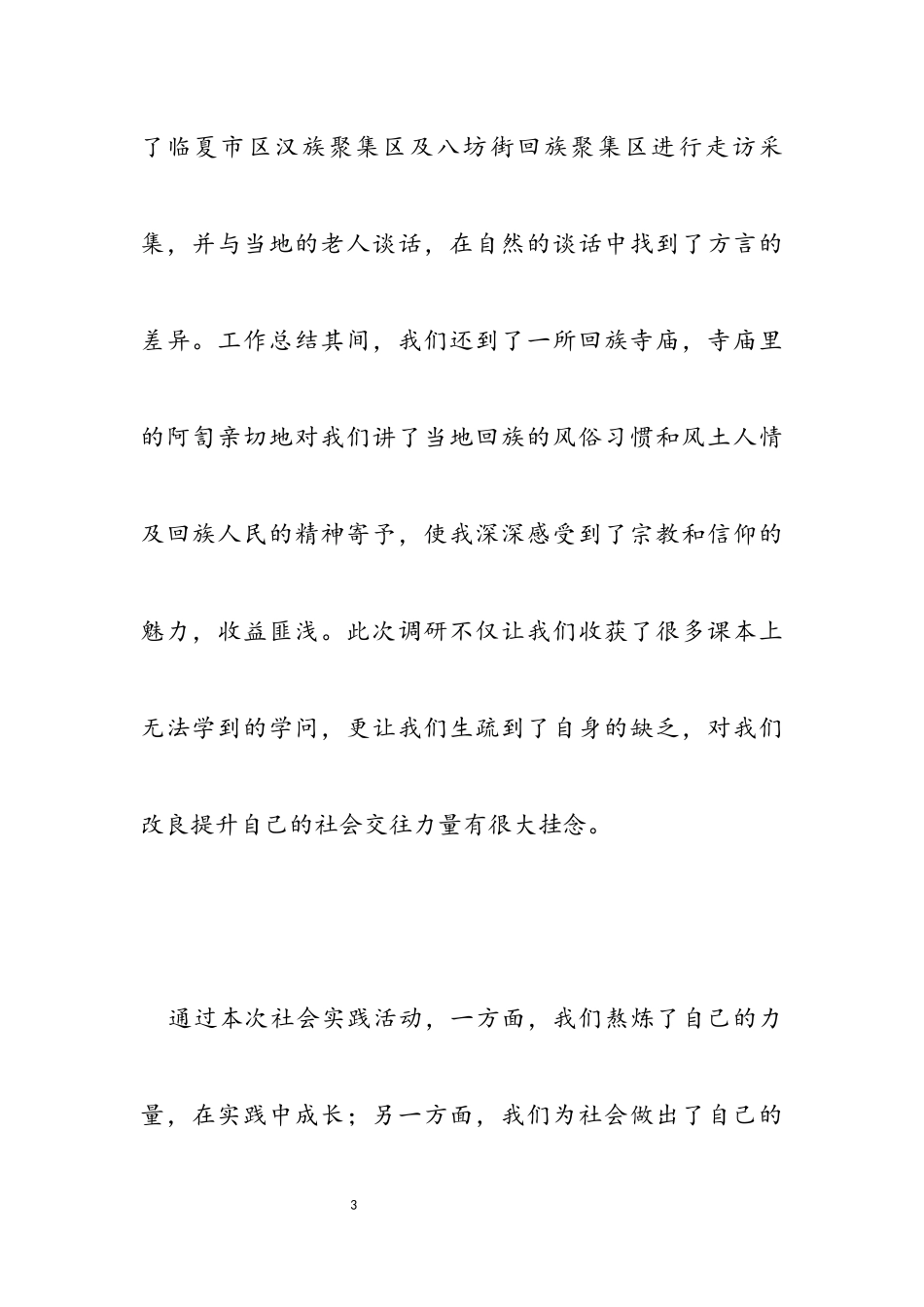 了临夏市区汉族聚集区及八坊街回族聚集区进行走访采集，并与当地的老人谈话，在自然的谈话中找到了方言的差异。工作总结其间，我们还到了一所回族寺庙，寺庙里的阿訇亲切地对我们讲了当地回族的风俗习惯和风土人情及回族人民的精神寄予，使我深深感受到了宗教和信仰的魅力，收益匪浅。此次调研不仅让我们收获了很多课本上无法学到的学问，更让我们生疏到了自身的缺乏，对我们改良提升自己的社会交往力量有很大挂念。

通过本次社会实践活动，一方面，我们熬炼了自己的力量，在实践中成长；另一方面，我们为社会做出了自己的

3